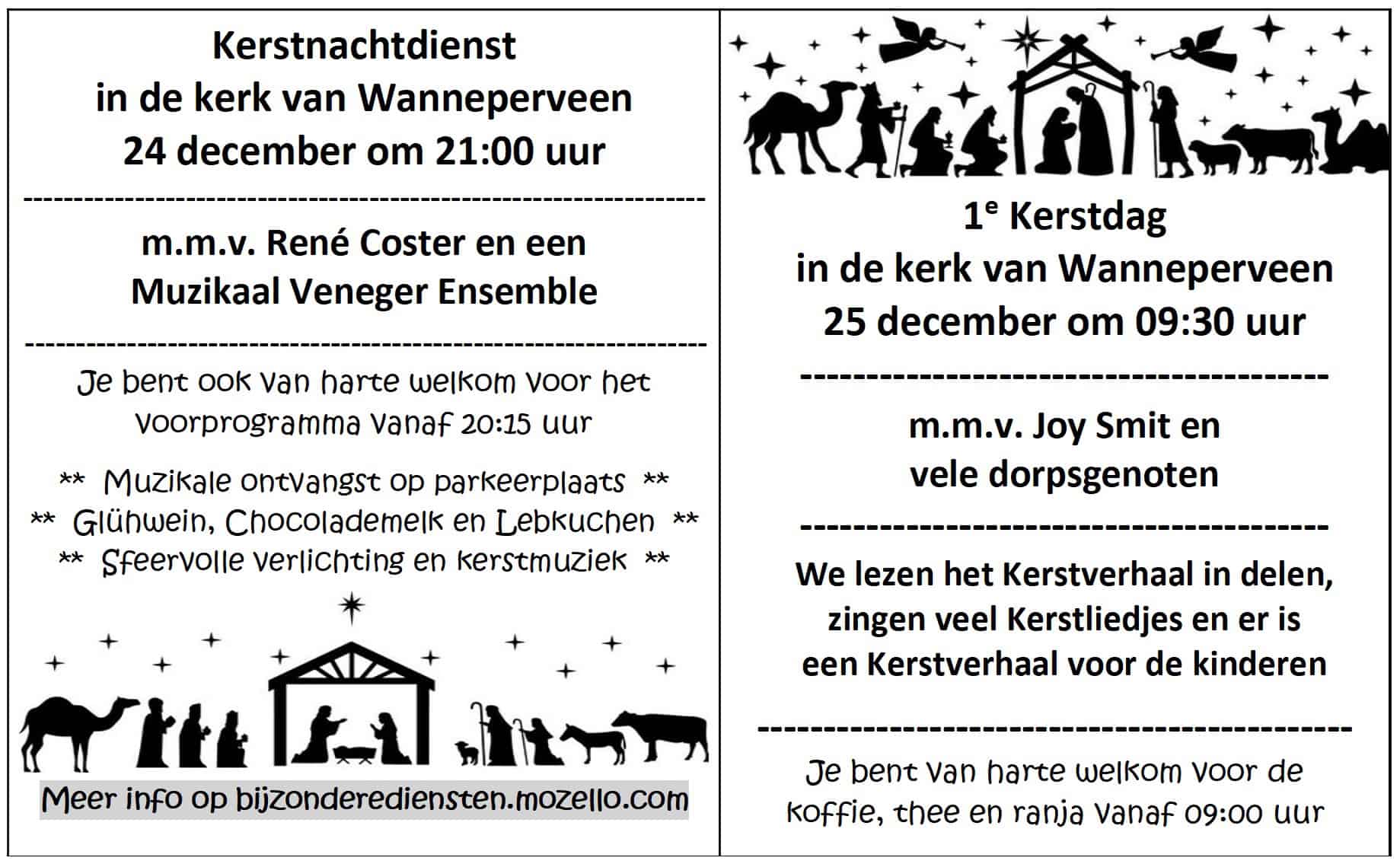 Kerstnachtdienst
in de kerk van Wanneperveen
24 december om 21:00 uur

m.m.v. René Coster en een
Muzikaal Veneger Ensemble

Je bent ook van harte welkom voor het voorprogramma vanaf 20:15 uur

** Muzikale ontvangst op parkeerplaats **
** Glühwein, Chocolademelk en Lebkuchen **
** Sfeervolle verlichting en kerstmuziek **

Meer info op bijzonderediensten.mozello.com

$1^e$ Kerstdag
in de kerk van Wanneperveen
25 december om 09:30 uur

m.m.v. Joy Smit en
vele dorpsgenoten

We lezen het Kerstverhaal in delen, zingen veel Kerstliedjes en er is een Kerstverhaal voor de kinderen

Je bent van harte welkom voor de koffie, thee en ranja vanaf 09:00 uur